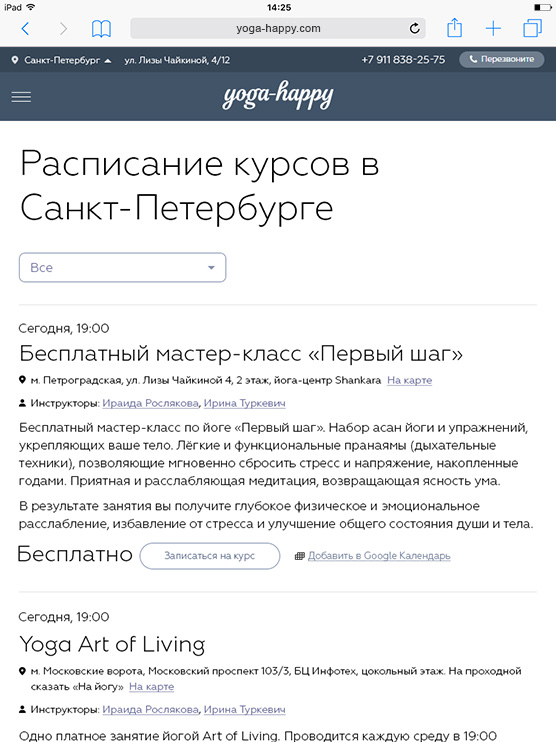 iPad
14:25
yoga-happy.com

Санкт-Петербург ул. Лизы Чайкиной, 4/12 +7 911 838-25-75 Перезвоните

yoga-happy

Расписание курсов в Санкт-Петербурге

Все

Сегодня, 19:00

Бесплатный мастер-класс «Первый шаг»

м. Петроградская, ул. Лизы Чайкиной 4, 2 этаж, йога-центр Shankara На карте

Инструкторы: Ираида Рослякова, Ирина Туркевич

Бесплатный мастер-класс по йоге «Первый шаг». Набор асан йоги и упражнений, укрепляющих ваше тело. Лёгкие и функциональные пранаямы (дыхательные техники), позволяющие мгновенно сбросить стресс и напряжение, накопленные годами. Приятная и расслабляющая медитация, возвращающая ясность ума.

В результате занятия вы получите глубокое физическое и эмоциональное расслабление, избавление от стресса и улучшение общего состояния души и тела.

Бесплатно Записаться на курс Добавить в Google Календарь

Сегодня, 19:00

Yoga Art of Living

м. Московские ворота, Московский проспект 103/3, БЦ Инфотех, цокольный этаж. На проходной сказать «На йогу» На карте

Инструкторы: Ираида Рослякова, Ирина Туркевич

Одно платное занятие йогой Art of Living. Проводится каждую среду в 19:00